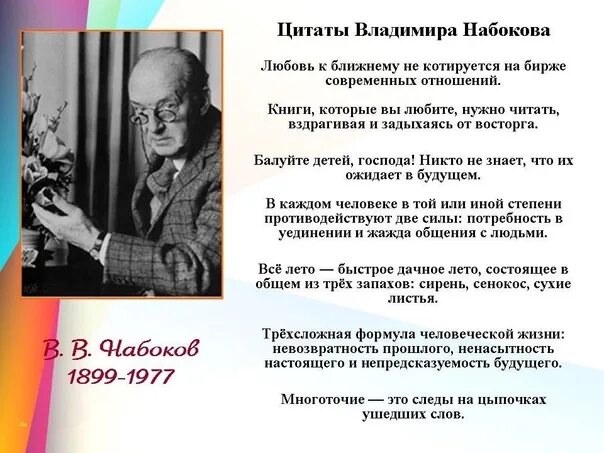 Цитаты Владимира Набокова

Любовь к ближнему не котируется на бирже современных отношений.

Книги, которые вы любите, нужно читать, вздрагивая и задыхаясь от восторга.

Балуйте детей, господа! Никто не знает, что их ожидает в будущем.

В каждом человеке в той или иной степени противодействуют две силы: потребность в уединении и жажда общения с людьми.

Всё лето — быстрое дачное лето, состоящее в общем из трёх запахов: сирень, сенокос, сухие листья.

Трёхсложная формула человеческой жизни: невозвратность прошлого, ненасытность настоящего и непредсказуемость будущего.

Многоточие — это следы на цыпочках ушедших слов.

В. В. Набоков
1899-1977